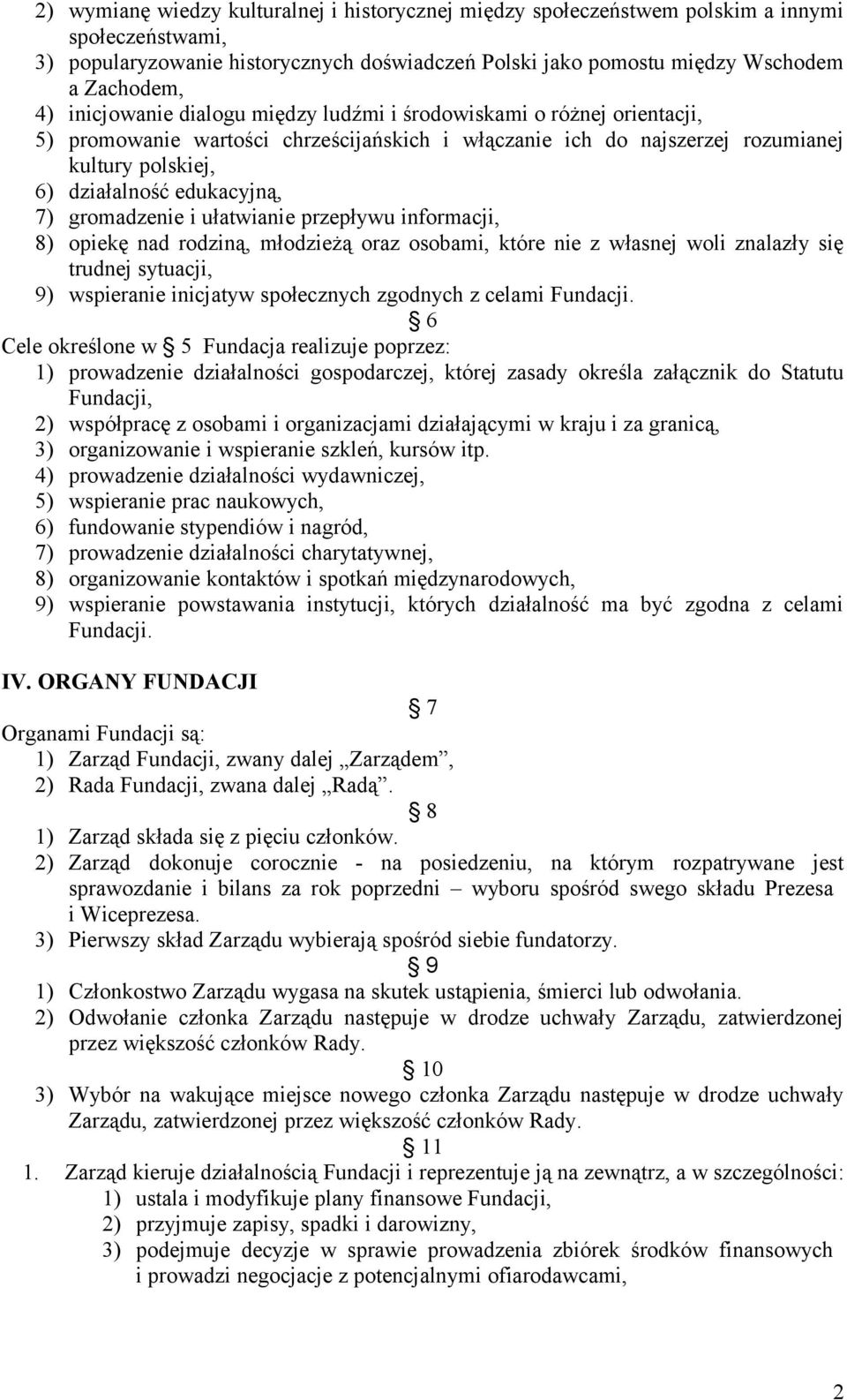 2) wymianę wiedzy kulturalnej i historycznej między społeczeństwem polskim a innymi społeczeństwami,
3) popularyzowanie historycznych doświadczeń Polski jako pomostu między Wschodem a Zachodem,
4) inicjowanie dialogu między ludźmi i środowiskami o różnej orientacji,
5) promowanie wartości chrześcijańskich i włączanie ich do najszerzej rozumianej kultury polskiej,
6) działalność edukacyjną,
7) gromadzenie i ułatwianie przepływu informacji,
8) opiekę nad rodziną, młodzieżą oraz osobami, które nie z własnej woli znalazły się trudnej sytuacji,
9) wspieranie inicjatyw społecznych zgodnych z celami Fundacji.

§ 6

Cele określone w § 5 Fundacja realizuje poprzez:
1) prowadzenie działalności gospodarczej, której zasady określa załącznik do Statutu Fundacji,
2) współpracę z osobami i organizacjami działającymi w kraju i za granicą,
3) organizowanie i wspieranie szkleń, kursów itp.
4) prowadzenie działalności wydawniczej,
5) wspieranie prac naukowych,
6) fundowanie stypendiów i nagród,
7) prowadzenie działalności charytatywnej,
8) organizowanie kontaktów i spotkań międzynarodowych,
9) wspieranie powstawania instytucji, których działalność ma być zgodna z celami Fundacji.

IV. ORGANY FUNDACJI

§ 7

Organami Fundacji są:
1) Zarząd Fundacji, zwany dalej „Zarządem”,
2) Rada Fundacji, zwana dalej „Radą”.

§ 8

1) Zarząd składa się z pięciu członków.
2) Zarząd dokonuje corocznie - na posiedzeniu, na którym rozpatrywane jest sprawozdanie i bilans za rok poprzedni – wyboru spośród swego składu Prezesa i Wiceprezesa.
3) Pierwszy skład Zarządu wybierają spośród siebie fundatorzy.

§ 9

1) Członkostwo Zarządu wygasa na skutek ustąpienia, śmierci lub odwołania.
2) Odwołanie członka Zarządu następuje w drodze uchwały Zarządu, zatwierdzonej przez większość członków Rady.

§ 10

3) Wybór na wakujące miejsce nowego członka Zarządu następuje w drodze uchwały Zarządu, zatwierdzonej przez większość członków Rady.

§ 11

1. Zarząd kieruje działalnością Fundacji i reprezentuje ją na zewnątrz, a w szczególności:
1) ustala i modyfikuje plany finansowe Fundacji,
2) przyjmuje zapisy, spadki i darowizny,
3) podejmuje decyzje w sprawie prowadzenia zbiórek środków finansowych i prowadzi negocjacje z potencjalnymi ofiarodawcami,

2